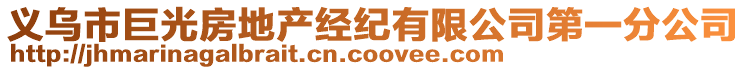 义乌市巨光房地产经纪有限公司第一分公司
http://jhmarinagalbrait.cn.coovee.com